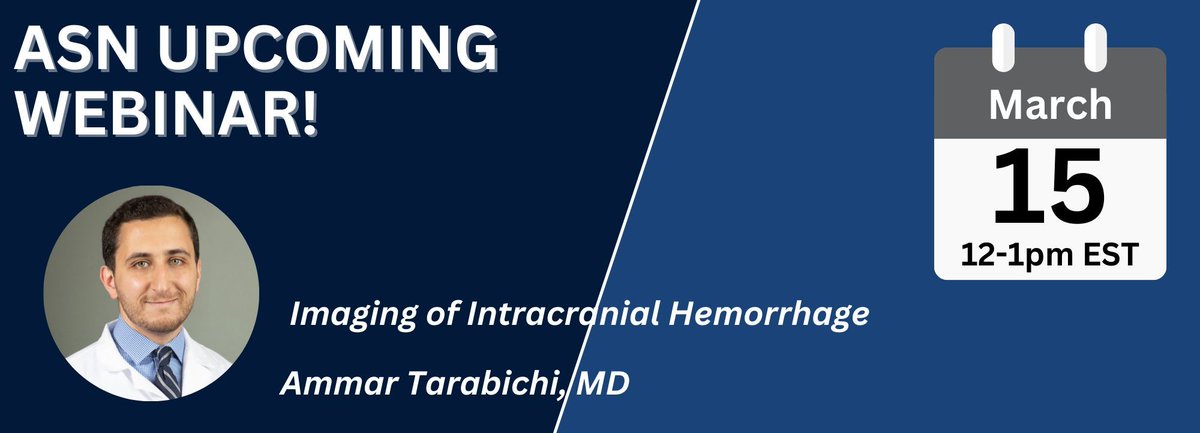 ASN UPCOMING WEBINAR!

March
15
12-1pm EST

Imaging of Intracranial Hemorrhage

Ammar Tarabichi, MD